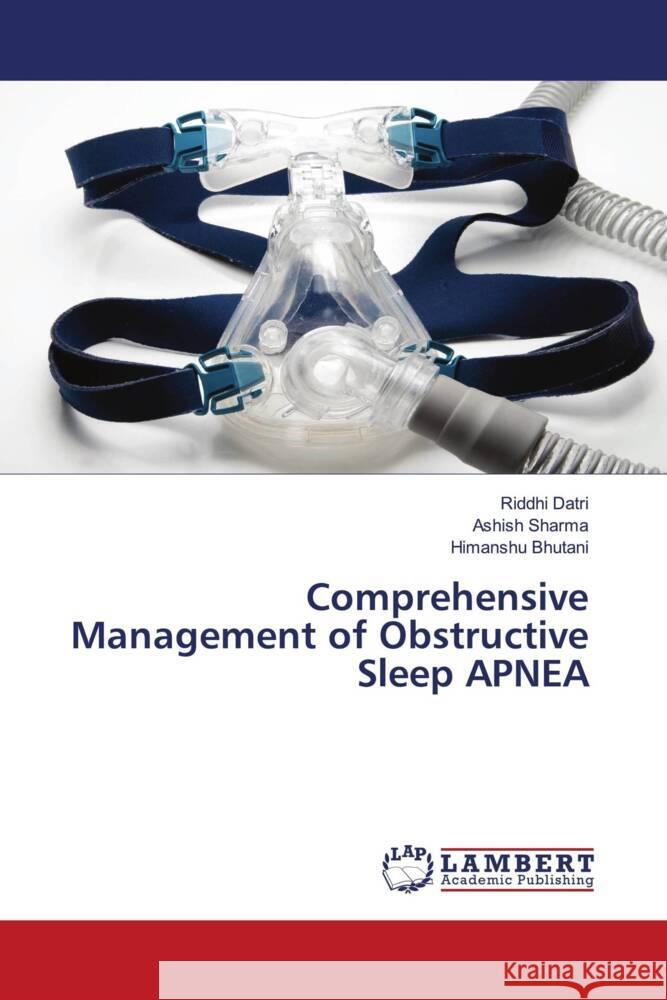 Riddhi Datri
Ashish Sharma
Himanshu Bhutani

Comprehensive Management of Obstructive Sleep APNEA

LAP LAMBERT Academic Publishing